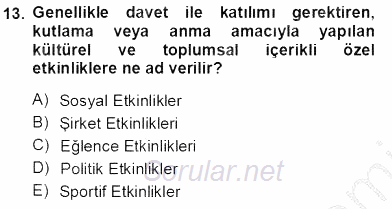 13. Genellikle davet ile katılımı gerektiren, kutlama veya anma amacıyla yapılan kültürel ve toplumsal içerikli özel etkinliklere ne ad verilir?

A) Sosyal Etkinlikler
B) Şirket Etkinlikleri
C) Eğlence Etkinlikleri
D) Politik Etkinlikler
E) Sportif Etkinlikler

Sorular.net